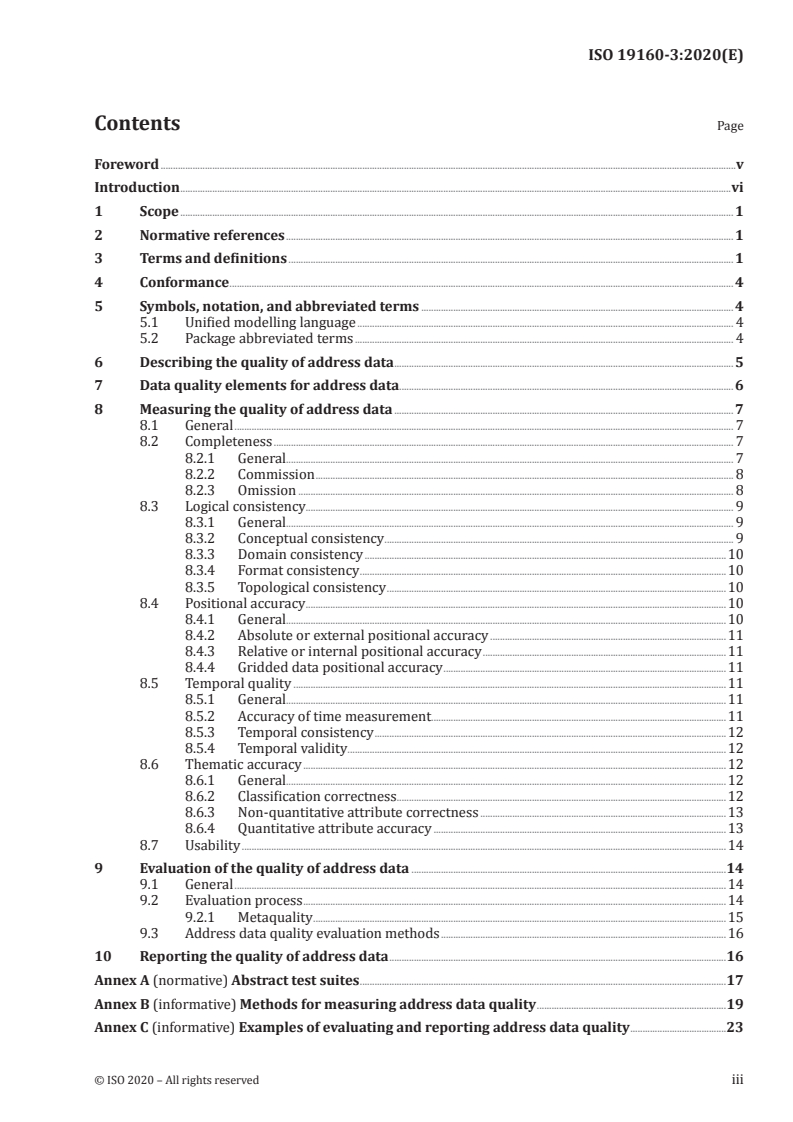 ISO 19160-3:2020(E)

Contents

Page

Foreword v
Introduction vi
1 Scope 1
2 Normative references 1
3 Terms and definitions 1
4 Conformance 4
5 Symbols, notation, and abbreviated terms 4
5.1 Unified modelling language 4
5.2 Package abbreviated terms 4
6 Describing the quality of address data 5
7 Data quality elements for address data 6
8 Measuring the quality of address data 7
8.1 General 7
8.2 Completeness 7
8.2.1 General 7
8.2.2 Commission 8
8.2.3 Omission 8
8.3 Logical consistency 9
8.3.1 General 9
8.3.2 Conceptual consistency 9
8.3.3 Domain consistency 10
8.3.4 Format consistency 10
8.3.5 Topological consistency 10
8.4 Positional accuracy 10
8.4.1 General 10
8.4.2 Absolute or external positional accuracy 11
8.4.3 Relative or internal positional accuracy 11
8.4.4 Gridded data positional accuracy 11
8.5 Temporal quality 11
8.5.1 General 11
8.5.2 Accuracy of time measurement 11
8.5.3 Temporal consistency 12
8.5.4 Temporal validity 12
8.6 Thematic accuracy 12
8.6.1 General 12
8.6.2 Classification correctness 12
8.6.3 Non-quantitative attribute correctness 13
8.6.4 Quantitative attribute accuracy 13
8.7 Usability 14
9 Evaluation of the quality of address data 14
9.1 General 14
9.2 Evaluation process 14
9.2.1 Metaquality 15
9.3 Address data quality evaluation methods 16
10 Reporting the quality of address data 16
Annex A (normative) Abstract test suites 17
Annex B (informative) Methods for measuring address data quality 19
Annex C (informative) Examples of evaluating and reporting address data quality 23

© ISO 2020 – All rights reserved iii